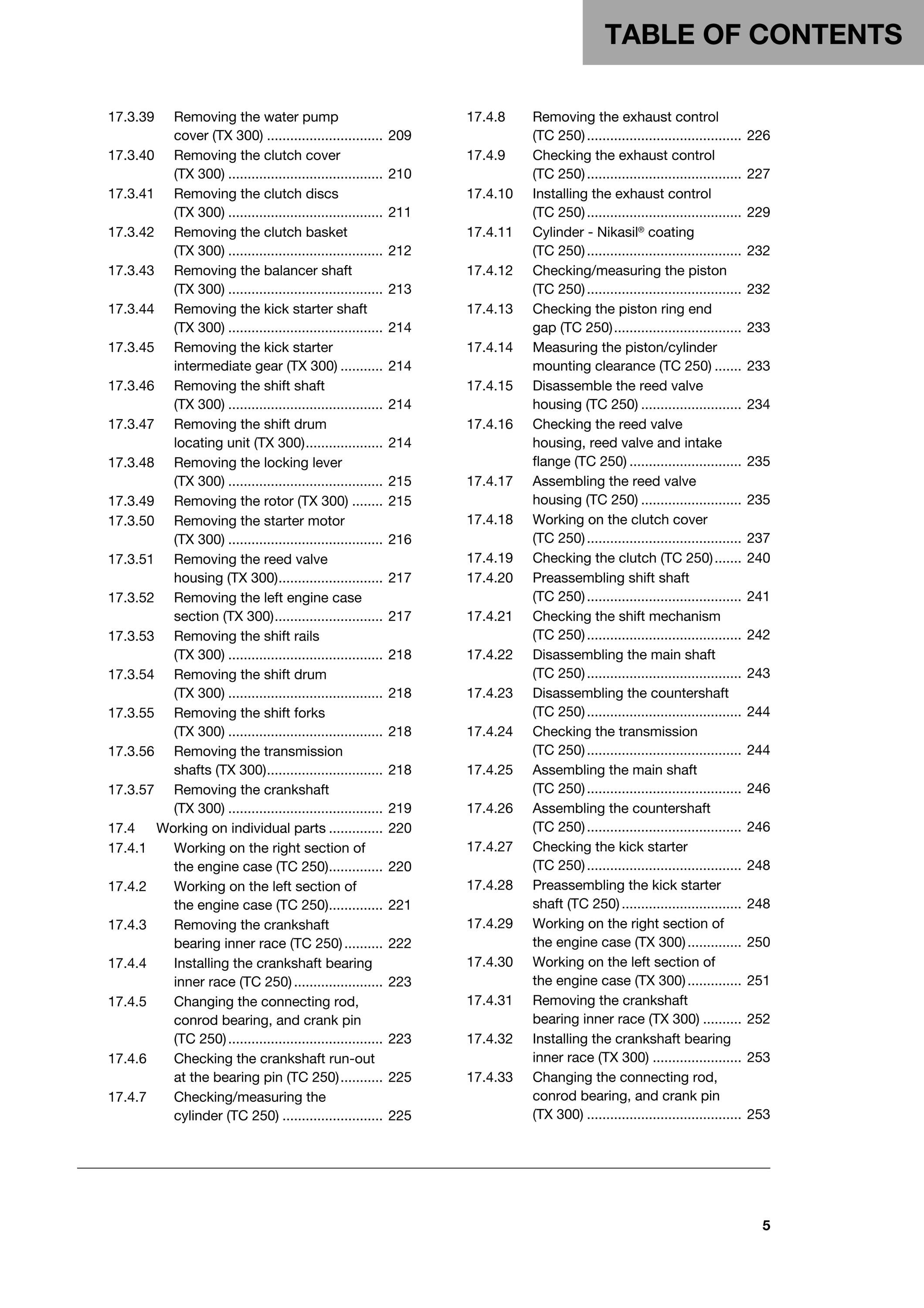 TABLE OF CONTENTS

17.3.39 Removing the water pump cover (TX 300) 209
17.3.40 Removing the clutch cover (TX 300) 210
17.3.41 Removing the clutch discs (TX 300) 211
17.3.42 Removing the clutch basket (TX 300) 212
17.3.43 Removing the balancer shaft (TX 300) 213
17.3.44 Removing the kick starter shaft (TX 300) 214
17.3.45 Removing the kick starter intermediate gear (TX 300) 214
17.3.46 Removing the shift shaft (TX 300) 214
17.3.47 Removing the shift drum locating unit (TX 300) 214
17.3.48 Removing the locking lever (TX 300) 215
17.3.49 Removing the rotor (TX 300) 215
17.3.50 Removing the starter motor (TX 300) 216
17.3.51 Removing the reed valve housing (TX 300) 217
17.3.52 Removing the left engine case section (TX 300) 217
17.3.53 Removing the shift rails (TX 300) 218
17.3.54 Removing the shift drum (TX 300) 218
17.3.55 Removing the shift forks (TX 300) 218
17.3.56 Removing the transmission shafts (TX 300) 218
17.3.57 Removing the crankshaft (TX 300) 219
17.4 Working on individual parts 220
17.4.1 Working on the right section of the engine case (TC 250) 220
17.4.2 Working on the left section of the engine case (TC 250) 221
17.4.3 Removing the crankshaft bearing inner race (TC 250) 222
17.4.4 Installing the crankshaft bearing inner race (TC 250) 223
17.4.5 Changing the connecting rod, conrod bearing, and crank pin (TC 250) 223
17.4.6 Checking the crankshaft run-out at the bearing pin (TC 250) 225
17.4.7 Checking/measuring the cylinder (TC 250) 225

17.4.8 Removing the exhaust control (TC 250) 226
17.4.9 Checking the exhaust control (TC 250) 227
17.4.10 Installing the exhaust control (TC 250) 229
17.4.11 Cylinder - Nikasil® coating (TC 250) 232
17.4.12 Checking/measuring the piston (TC 250) 232
17.4.13 Checking the piston ring end gap (TC 250) 233
17.4.14 Measuring the piston/cylinder mounting clearance (TC 250) 233
17.4.15 Disassemble the reed valve housing (TC 250) 234
17.4.16 Checking the reed valve housing, reed valve and intake flange (TC 250) 235
17.4.17 Assembling the reed valve housing (TC 250) 235
17.4.18 Working on the clutch cover (TC 250) 237
17.4.19 Checking the clutch (TC 250) 240
17.4.20 Preassembling shift shaft (TC 250) 241
17.4.21 Checking the shift mechanism (TC 250) 242
17.4.22 Disassembling the main shaft (TC 250) 243
17.4.23 Disassembling the countershaft (TC 250) 244
17.4.24 Checking the transmission (TC 250) 244
17.4.25 Assembling the main shaft (TC 250) 246
17.4.26 Assembling the countershaft (TC 250) 246
17.4.27 Checking the kick starter (TC 250) 248
17.4.28 Preassembling the kick starter shaft (TC 250) 248
17.4.29 Working on the right section of the engine case (TX 300) 250
17.4.30 Working on the left section of the engine case (TX 300) 251
17.4.31 Removing the crankshaft bearing inner race (TX 300) 252
17.4.32 Installing the crankshaft bearing inner race (TX 300) 253
17.4.33 Changing the connecting rod, conrod bearing, and crank pin (TX 300) 253

5